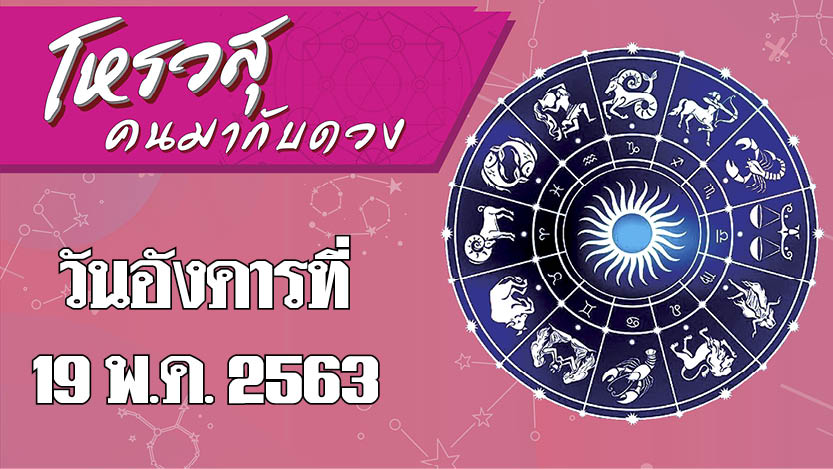 โหรวสุ
คนมากับดวง

วันอังคารที่
19 พ.ค. 2563